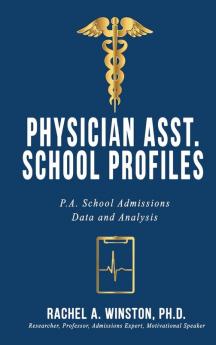 PHYSICIAN ASST. SCHOOL PROFILES

P.A. School Admissions Data and Analysis

RACHEL A. WINSTON, PH.D.
Researcher, Professor, Admissions Expert, Motivational Speaker